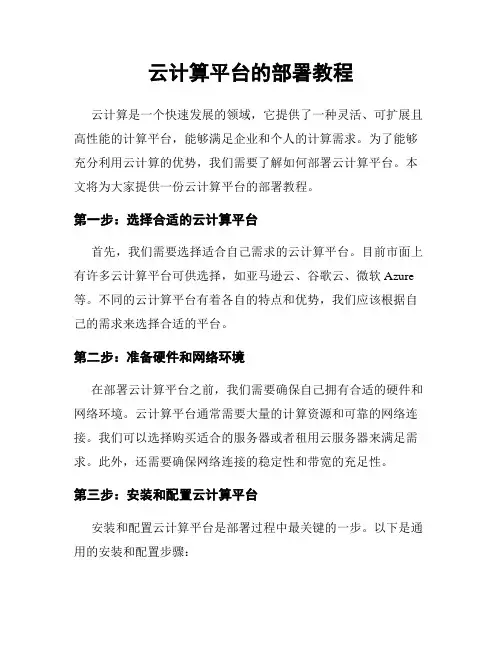 云计算平台的部署教程

云计算是一个快速发展的领域，它提供了一种灵活、可扩展且高性能的计算平台，能够满足企业和个人的计算需求。为了能够充分利用云计算的优势，我们需要了解如何部署云计算平台。本文将为大家提供一份云计算平台的部署教程。

第一步：选择合适的云计算平台

首先，我们需要选择适合自己需求的云计算平台。目前市面上有许多云计算平台可供选择，如亚马逊云、谷歌云、微软 Azure 等。不同的云计算平台有着各自的特点和优势，我们应该根据自己的需求来选择合适的平台。

第二步：准备硬件和网络环境

在部署云计算平台之前，我们需要确保自己拥有合适的硬件和网络环境。云计算平台通常需要大量的计算资源和可靠的网络连接。我们可以选择购买适合的服务器或者租用云服务器来满足需求。此外，还需要确保网络连接的稳定性和带宽的充足性。

第三步：安装和配置云计算平台

安装和配置云计算平台是部署过程中最关键的一步。以下是通用的安装和配置步骤：